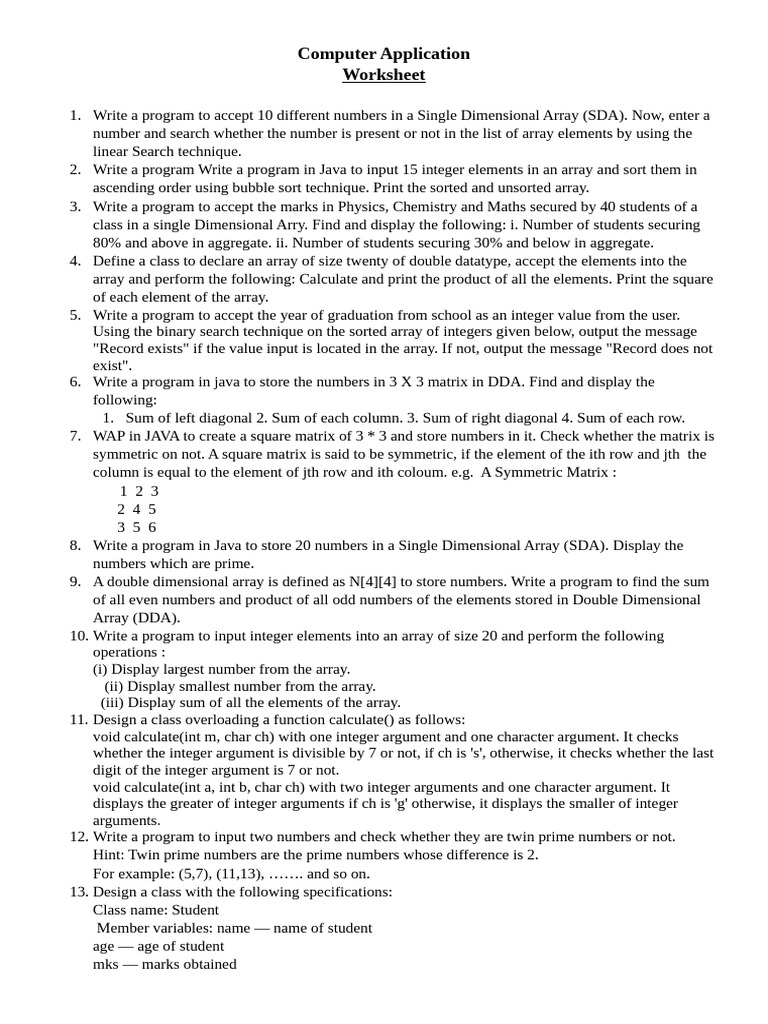 Computer Application
Worksheet

1. Write a program to accept 10 different numbers in a Single Dimensional Array (SDA). Now, enter a number and search whether the number is present or not in the list of array elements by using the linear Search technique.
2. Write a program Write a program in Java to input 15 integer elements in an array and sort them in ascending order using bubble sort technique. Print the sorted and unsorted array.
3. Write a program to accept the marks in Physics, Chemistry and Maths secured by 40 students of a class in a single Dimensional Arry. Find and display the following: i. Number of students securing 80% and above in aggregate. ii. Number of students securing 30% and below in aggregate.
4. Define a class to declare an array of size twenty of double datatype, accept the elements into the array and perform the following: Calculate and print the product of all the elements. Print the square of each element of the array.
5. Write a program to accept the year of graduation from school as an integer value from the user. Using the binary search technique on the sorted array of integers given below, output the message "Record exists" if the value input is located in the array. If not, output the message "Record does not exist".
6. Write a program in java to store the numbers in 3 X 3 matrix in DDA. Find and display the following:
1. Sum of left diagonal 2. Sum of each column. 3. Sum of right diagonal 4. Sum of each row.
7. WAP in JAVA to create a square matrix of 3 * 3 and store numbers in it. Check whether the matrix is symmetric on not. A square matrix is said to be symmetric, if the element of the ith row and jth the column is equal to the element of jth row and ith coloum. e.g. A Symmetric Matrix :
1 2 3
2 4 5
3 5 6
8. Write a program in Java to store 20 numbers in a Single Dimensional Array (SDA). Display the numbers which are prime.
9. A double dimensional array is defined as N[4][4] to store numbers. Write a program to find the sum of all even numbers and product of all odd numbers of the elements stored in Double Dimensional Array (DDA).
10. Write a program to input integer elements into an array of size 20 and perform the following operations :
(i) Display largest number from the array.
(ii) Display smallest number from the array.
(iii) Display sum of all the elements of the array.
11. Design a class overloading a function calculate() as follows:
void calculate(int m, char ch) with one integer argument and one character argument. It checks whether the integer argument is divisible by 7 or not, if ch is 's', otherwise, it checks whether the last digit of the integer argument is 7 or not.
void calculate(int a, int b, char ch) with two integer arguments and one character argument. It displays the greater of integer arguments if ch is 'g' otherwise, it displays the smaller of integer arguments.
12. Write a program to input two numbers and check whether they are twin prime numbers or not.
Hint: Twin prime numbers are the prime numbers whose difference is 2.
For example: (5,7), (11,13), ……. and so on.
13. Design a class with the following specifications:
Class name: Student
Member variables: name — name of student
age — age of student
mks — marks obtained